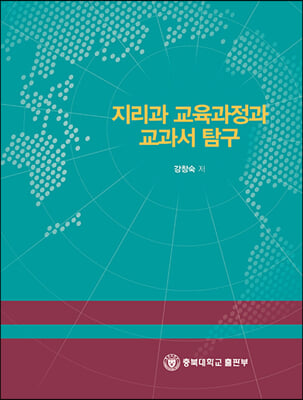 지리과 교육과정과
교과서 탐구

강창숙 저

충북대학교 출판부